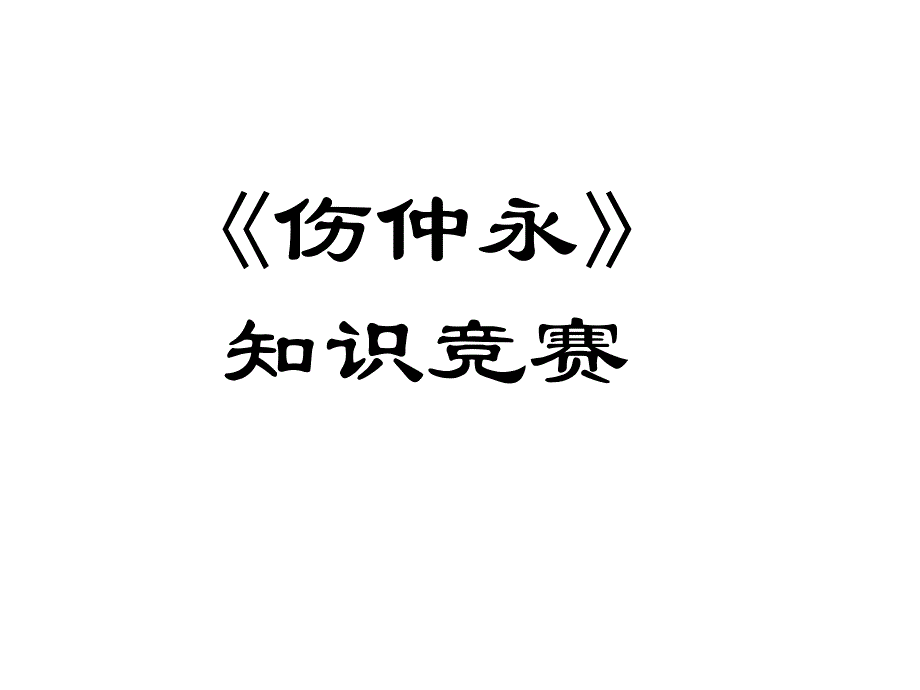 《伤仲永》
知识竞赛